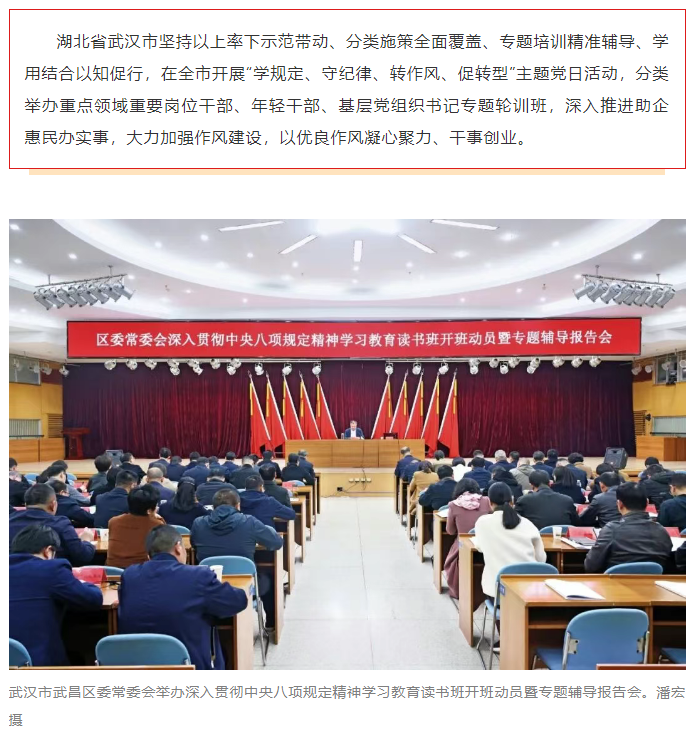 湖北省武汉市坚持以上率下示范带动、分类施策全面覆盖、专题培训精准辅导、学用结合以知促行，在全市开展“学规定、守纪律、转作风、促转型”主题党日活动，分类举办重点领域重要岗位干部、年轻干部、基层党组织书记专题轮训班，深入推进助企惠民办实事，大力加强作风建设，以优良作风凝心聚力、干事创业。

区委常委会深入贯彻中央八项规定精神学习教育读书班开班动员暨专题辅导报告会

武汉市武昌区委常委会举办深入贯彻中央八项规定精神学习教育读书班开班动员暨专题辅导报告会。潘宏摄